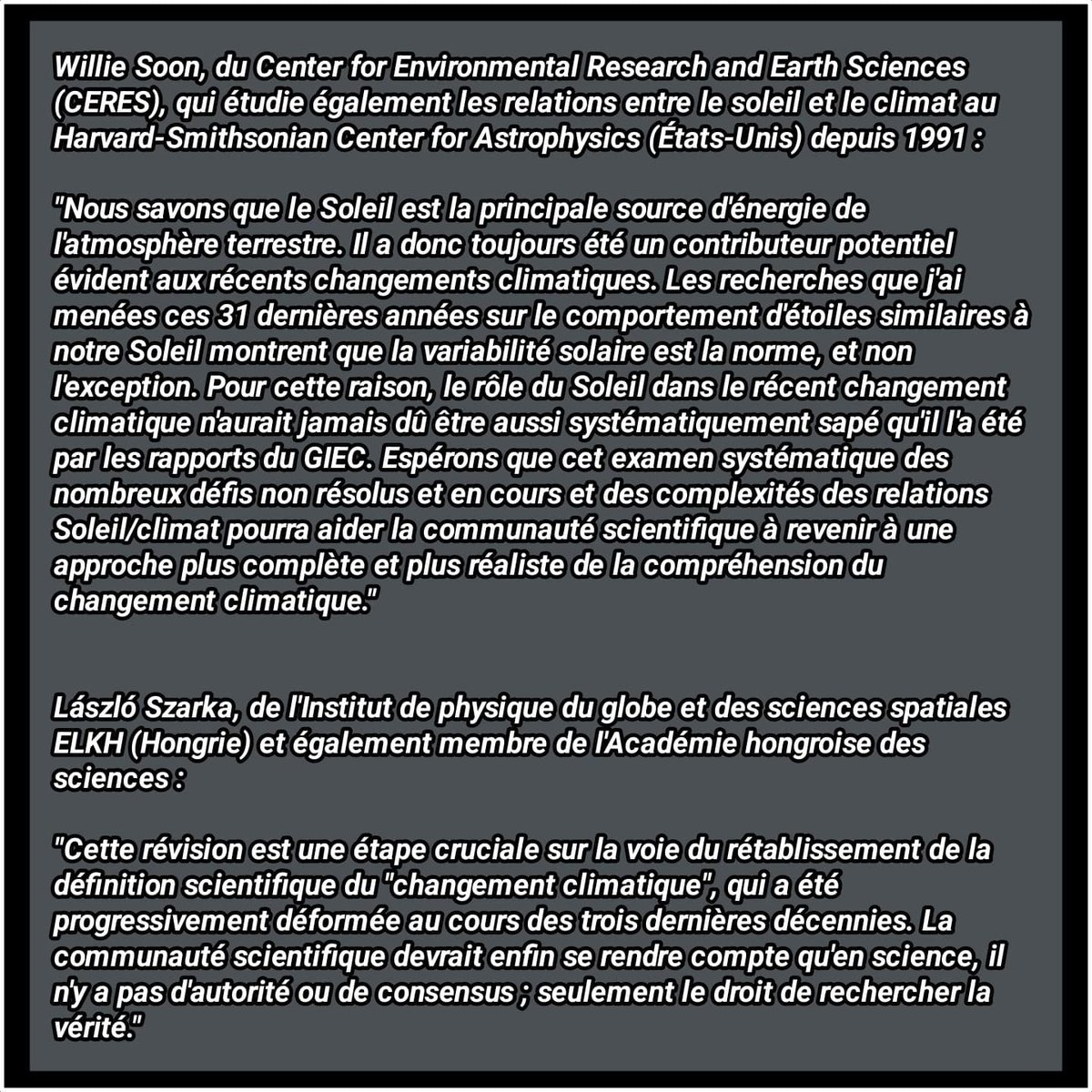 Willie Soon, du Center for Environmental Research and Earth Sciences (CERES), qui étudie également les relations entre le soleil et le climat au Harvard-Smithsonian Center for Astrophysics (États-Unis) depuis 1991 :

"Nous savons que le Soleil est la principale source d'énergie de l'atmosphère terrestre. Il a donc toujours été un contributeur potentiel évident aux récents changements climatiques. Les recherches que j'ai menées ces 31 dernières années sur le comportement d'étoiles similaires à notre Soleil montrent que la variabilité solaire est la norme, et non l'exception. Pour cette raison, le rôle du Soleil dans le récent changement climatique n'aurait jamais dû être aussi systématiquement sapé qu'il l'a été par les rapports du GIEC. Espérons que cet examen systématique des nombreux défis non résolus et en cours et des complexités des relations Soleil/climat pourra aider la communauté scientifique à revenir à une approche plus complète et plus réaliste de la compréhension du changement climatique."

László Szarka, de l'Institut de physique du globe et des sciences spatiales ELKH (Hongrie) et également membre de l'Académie hongroise des sciences :

"Cette révision est une étape cruciale sur la voie du rétablissement de la définition scientifique du "changement climatique", qui a été progressivement déformée au cours des trois dernières décennies. La communauté scientifique devrait enfin se rendre compte qu'en science, il n'y a pas d'autorité ou de consensus ; seulement le droit de rechercher la vérité."